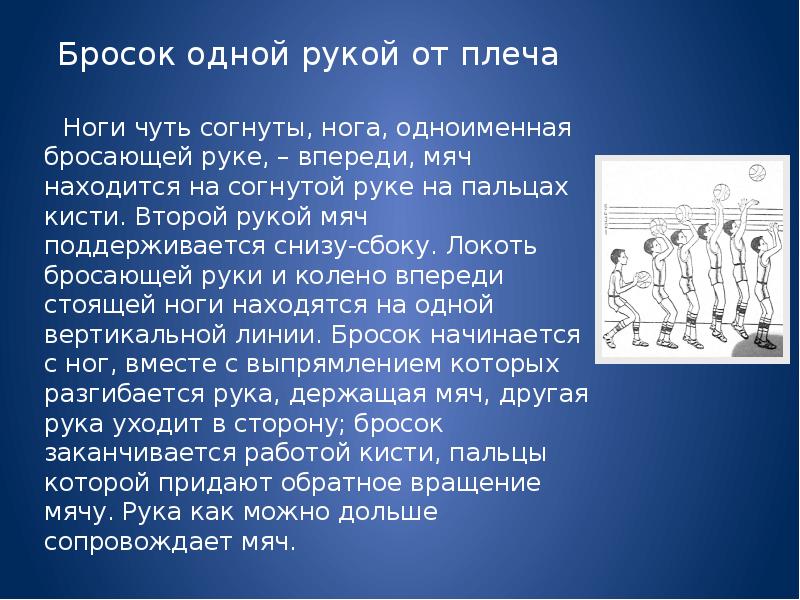 Бросок одной рукой от плеча

Ноги чуть согнуты, нога, одноименная бросающей руке, – впереди, мяч находится на согнутой руке на пальцах кисти. Второй рукой мяч поддерживается снизу-сбоку. Локоть бросающей руки и колено впереди стоящей ноги находятся на одной вертикальной линии. Бросок начинается с ног, вместе с выпрямлением которых разгибается рука, держащая мяч, другая рука уходит в сторону; бросок заканчивается работой кисти, пальцы которой придают обратное вращение мячу. Рука как можно дольше сопровождает мяч.